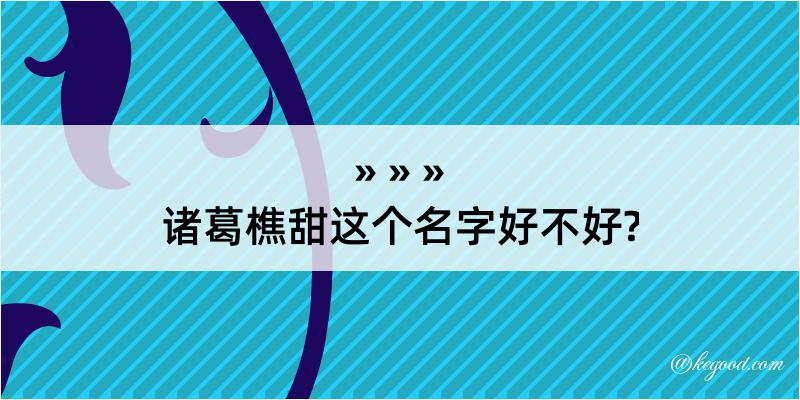 » » »
诸葛樵甜这个名字好不好?

@kegood.com